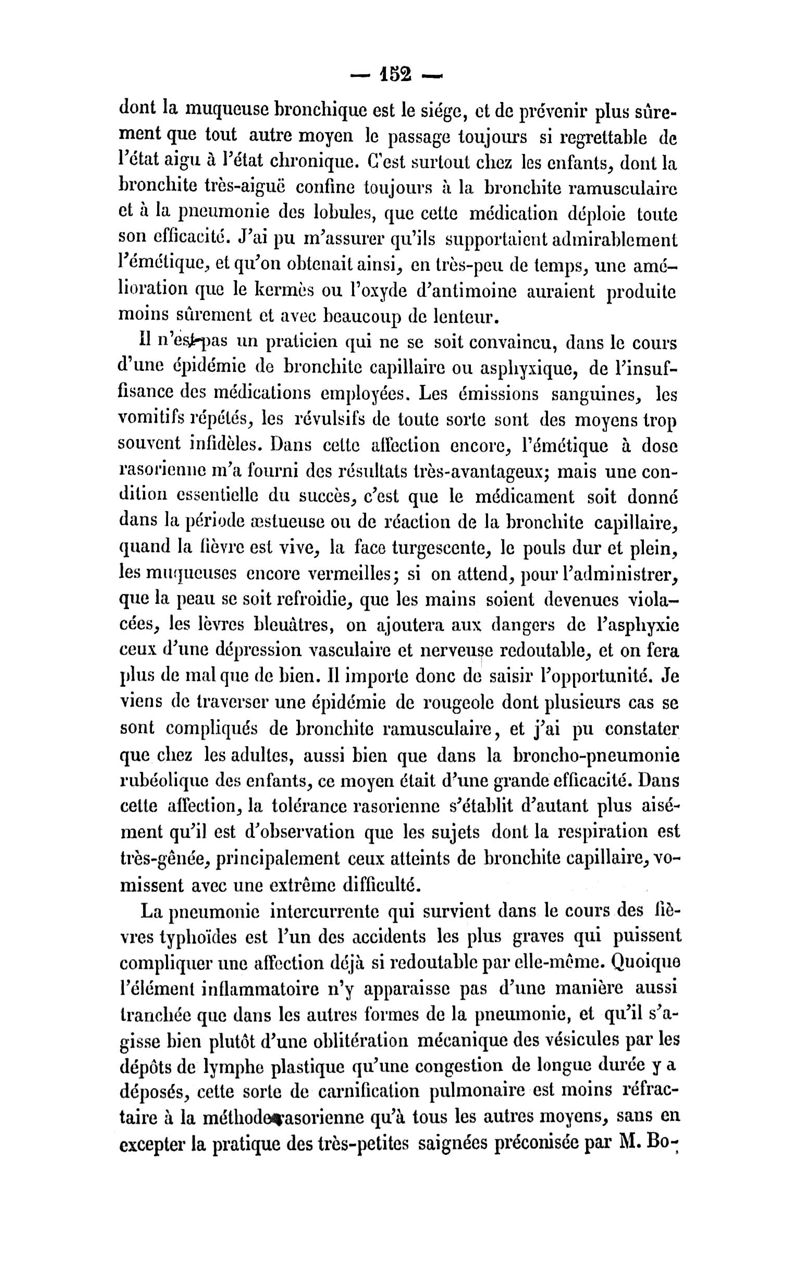 — 152 —

dont la muqueuse bronchique est le siége, et de prévenir plus sûrement que tout autre moyen le passage toujours si regrettable de l'état aigu à l'état chronique. C'est surtout chez les enfants, dont la bronchite très-aiguë confine toujours à la bronchite ramusculaire et à la pneumonie des lobules, que cette médication déploie toute son efficacité. J'ai pu m'assurer qu'ils supportaient admirablement l'émétique, et qu'on obtenait ainsi, en très-peu de temps, une amélioration que le kermès ou l'oxyde d'antimoine auraient produite moins sûrement et avec beaucoup de lenteur.

Il n'est pas un praticien qui ne se soit convaincu, dans le cours d'une épidémie de bronchite capillaire ou asphyxique, de l'insuffisance des médications employées. Les émissions sanguines, les vomitifs répétés, les révulsifs de toute sorte sont des moyens trop souvent infidèles. Dans cette affection encore, l'émétique à dose rasorienne m'a fourni des résultats très-avantageux; mais une condition essentielle du succès, c'est que le médicament soit donné dans la période æstueuse ou de réaction de la bronchite capillaire, quand la fièvre est vive, la face turgescente, le pouls dur et plein, les muqueuses encore vermeilles; si on attend, pour l'administrer, que la peau se soit refroidie, que les mains soient devenues violacées, les lèvres bleuâtres, on ajoutera aux dangers de l'asphyxie ceux d'une dépression vasculaire et nerveuse redoutable, et on fera plus de mal que de bien. Il importe donc de saisir l'opportunité. Je viens de traverser une épidémie de rougeole dont plusieurs cas se sont compliqués de bronchite ramusculaire, et j'ai pu constater que chez les adultes, aussi bien que dans la broncho-pneumonie rubéolique des enfants, ce moyen était d'une grande efficacité. Dans cette affection, la tolérance rasorienne s'établit d'autant plus aisément qu'il est d'observation que les sujets dont la respiration est très-gênée, principalement ceux atteints de bronchite capillaire, vomissent avec une extrême difficulté.

La pneumonie intercurrente qui survient dans le cours des fièvres typhoïdes est l'un des accidents les plus graves qui puissent compliquer une affection déjà si redoutable par elle-même. Quoique l'élément inflammatoire n'y apparaisse pas d'une manière aussi tranchée que dans les autres formes de la pneumonie, et qu'il s'agisse bien plutôt d'une oblitération mécanique des vésicules par les dépôts de lymphe plastique qu'une congestion de longue durée y a déposés, cette sorte de carnification pulmonaire est moins réfractaire à la méthode rasorienne qu'à tous les autres moyens, sans en excepter la pratique des très-petites saignées préconisée par M. Bo-